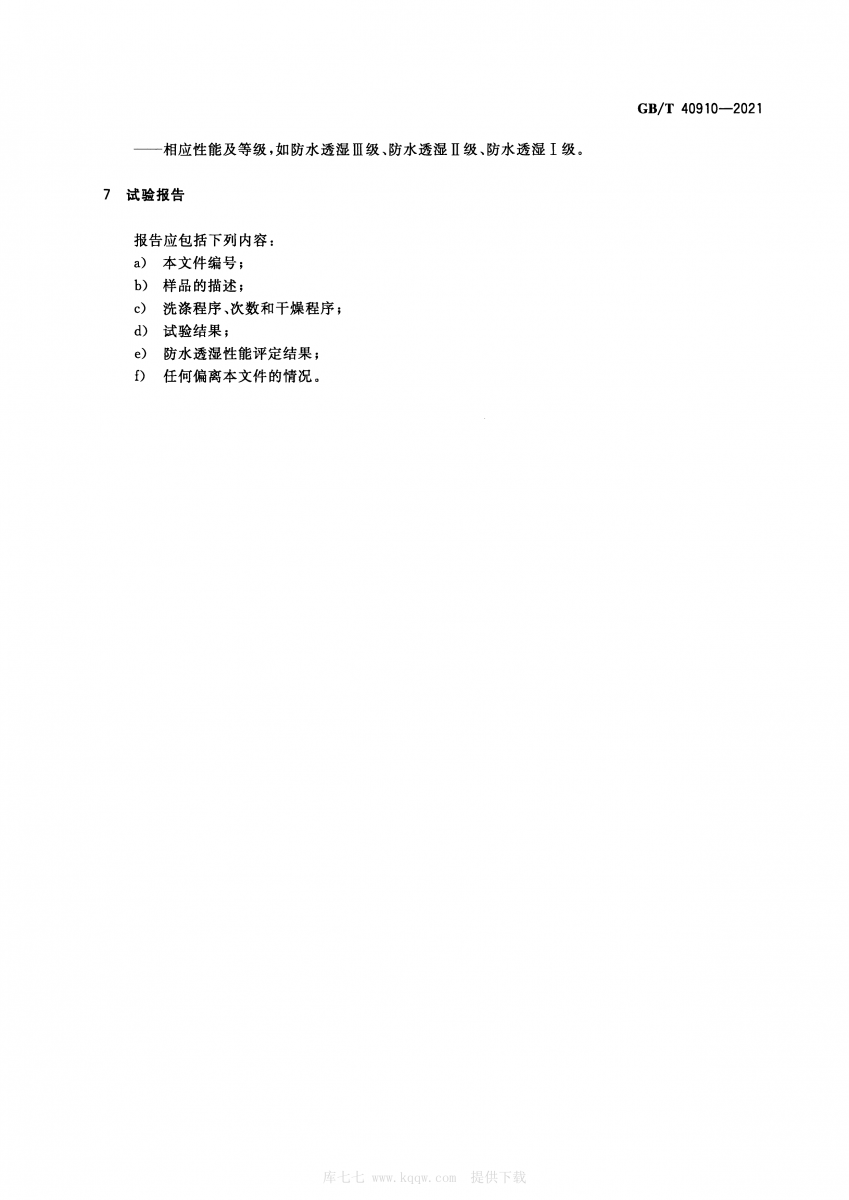 GB/T 40910—2021

——相应性能及等级，如防水透湿Ⅲ级、防水透湿Ⅱ级、防水透湿Ⅰ级。

7 试验报告

报告应包括下列内容：
a) 本文件编号；
b) 样品的描述；
c) 洗涤程序、次数和干燥程序；
d) 试验结果；
e) 防水透湿性能评定结果；
f) 任何偏离本文件的情况。

库七七 www.kqqw.com 提供下载